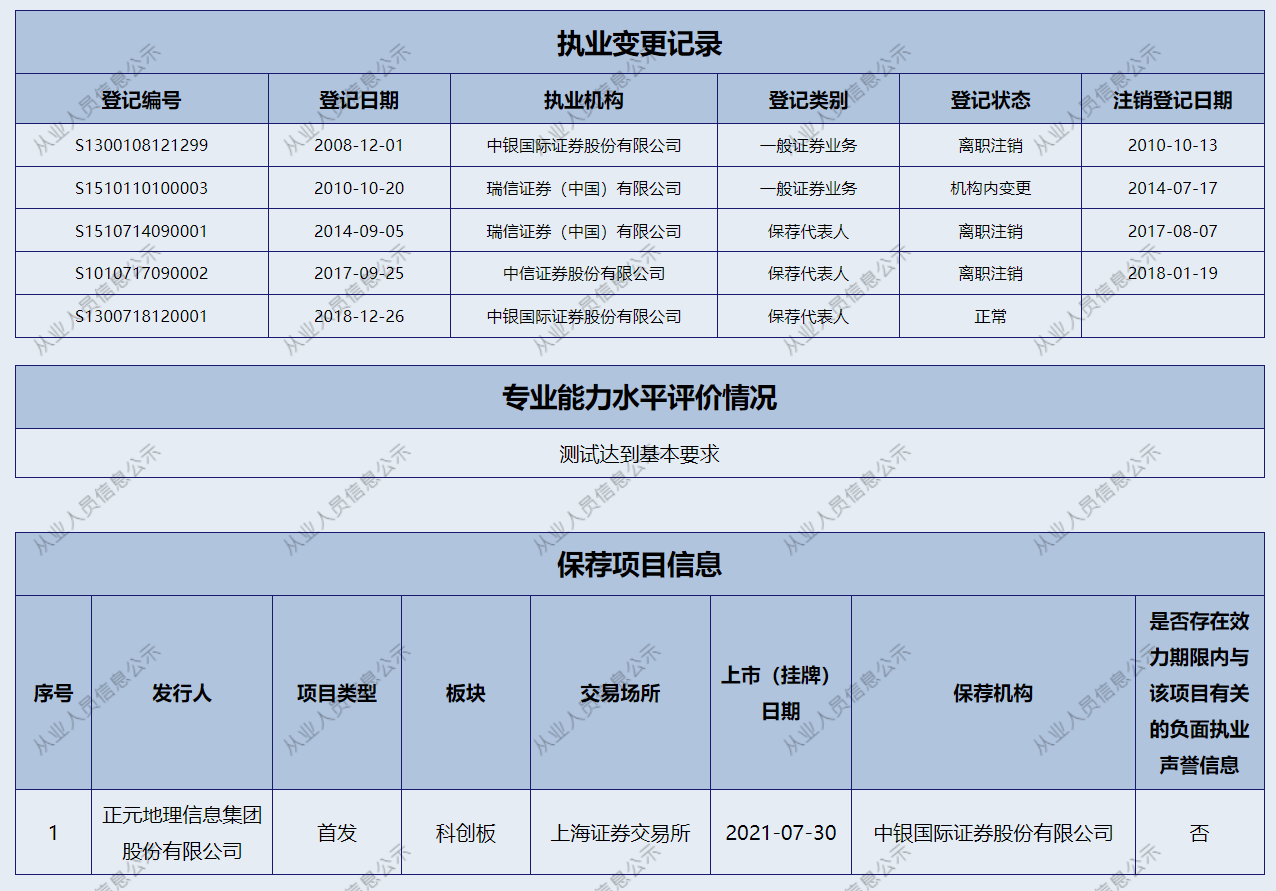 执业变更记录

| 登记编号 | 登记日期 | 执业机构 | 登记类别 | 登记状态 | 注销登记日期 |
|---|---|---|---|---|---|
| S1300108121299 | 2008-12-01 | 中银国际证券股份有限公司 | 一般证券业务 | 离职注销 | 2010-10-13 |
| S1510110100003 | 2010-10-20 | 瑞信证券（中国）有限公司 | 一般证券业务 | 机构内变更 | 2014-07-17 |
| S1510714090001 | 2014-09-05 | 瑞信证券（中国）有限公司 | 保荐代表人 | 离职注销 | 2017-08-07 |
| S1010717090002 | 2017-09-25 | 中信证券股份有限公司 | 保荐代表人 | 离职注销 | 2018-01-19 |
| S1300718120001 | 2018-12-26 | 中银国际证券股份有限公司 | 保荐代表人 | 正常 | |

专业能力水平评价情况

测试达到基本要求

保荐项目信息

| 序号 | 发行人 | 项目类型 | 板块 | 交易场所 | 上市（挂牌）日期 | 保荐机构 | 是否存在效力期限内与该项目有关的负面执业声誉信息 |
|---|---|---|---|---|---|---|---|
| 1 | 正元地理信息集团股份有限公司 | 首发 | 科创板 | 上海证券交易所 | 2021-07-30 | 中银国际证券股份有限公司 | 否 |

从业人员信息公示